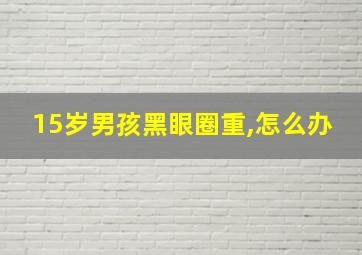 15岁男孩黑眼圈重,怎么办